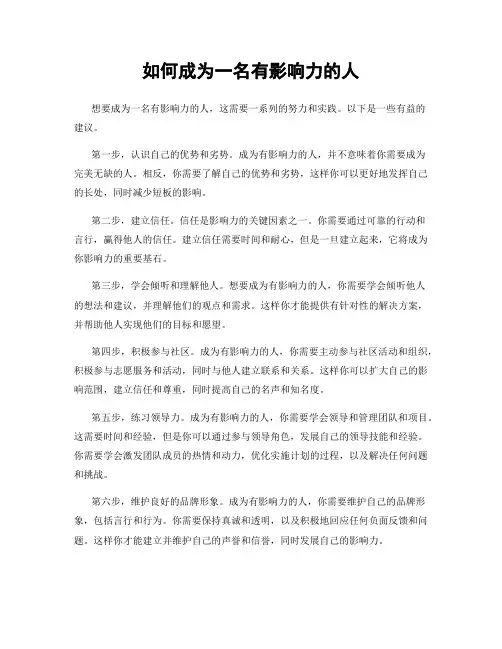 如何成为一名有影响力的人

想要成为一名有影响力的人，这需要一系列的努力和实践。以下是一些有益的建议。

第一步，认识自己的优势和劣势。成为有影响力的人，并不意味着你需要成为完美无缺的人。相反，你需要了解自己的优势和劣势，这样你可以更好地发挥自己的长处，同时减少短板的影响。

第二步，建立信任。信任是影响力的关键因素之一。你需要通过可靠的行动和言行，赢得他人的信任。建立信任需要时间和耐心，但是一旦建立起来，它将成为你影响力的重要基石。

第三步，学会倾听和理解他人。想要成为有影响力的人，你需要学会倾听他人的想法和建议，并理解他们的观点和需求。这样你才能提供有针对性的解决方案，并帮助他人实现他们的目标和愿望。

第四步，积极参与社区。成为有影响力的人，你需要主动参与社区活动和组织，积极参与志愿服务和活动，同时与他人建立联系和关系。这样你可以扩大自己的影响范围，建立信任和尊重，同时提高自己的名声和知名度。

第五步，练习领导力。成为有影响力的人，你需要学会领导和管理团队和项目。这需要时间和经验，但是你可以通过参与领导角色，发展自己的领导技能和经验。你需要学会激发团队成员的热情和动力，优化实施计划的过程，以及解决任何问题和挑战。

第六步，维护良好的品牌形象。成为有影响力的人，你需要维护自己的品牌形象，包括言行和行为。你需要保持真诚和透明，以及积极地回应任何负面反馈和问题。这样你才能建立并维护自己的声誉和信誉，同时发展自己的影响力。